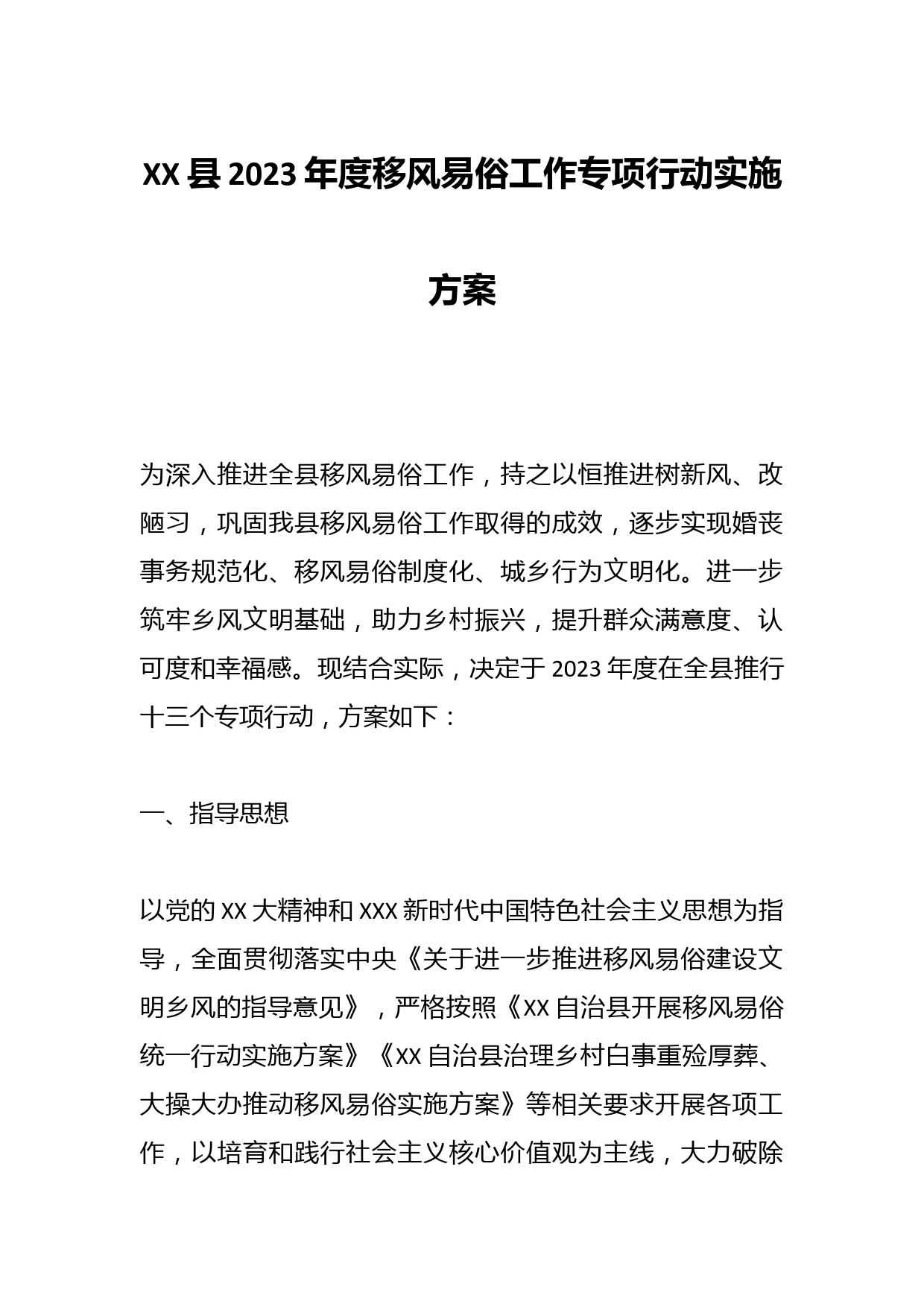 XX 县 2023 年度移风易俗工作专项行动实施方案

为深入推进全县移风易俗工作，持之以恒推进树新风、改陋习，巩固我县移风易俗工作取得的成效，逐步实现婚丧事务规范化、移风易俗制度化、城乡行为文明化。进一步筑牢乡风文明基础，助力乡村振兴，提升群众满意度、认可度和幸福感。现结合实际，决定于 2023 年度在全县推行十三个专项行动，方案如下：

一、指导思想

以党的 XX 大精神和 XXX 新时代中国特色社会主义思想为指导，全面贯彻落实中央《关于进一步推进移风易俗建设文明乡风的指导意见》，严格按照《XX 自治县开展移风易俗统一行动实施方案》《XX 自治县治理乡村白事重殓厚葬、大操大办推动移风易俗实施方案》等相关要求开展各项工作，以培育和践行社会主义核心价值观为主线，大力破除